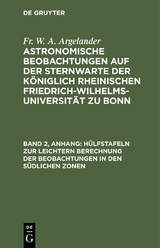 DE GRUYTER

Fr. W. A. Argelander
ASTRONOMISCHE BEOBACHTUNGEN AUF DER STERNWARTE DER KÖNIGLICH RHEINISCHEN FRIEDRICH-WILHELMS-UNIVERSITÄT ZU BONN

BAND 2, ANHANG: HÜLFSTAFELN ZUR LEICHTERN BERECHNUNG DER BEOBACHTUNGEN IN DEN SÜDLICHEN ZONEN

DE
G